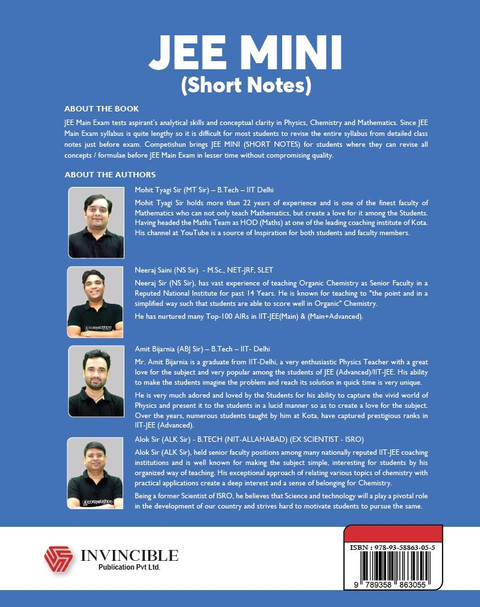 JEE MINI
(Short Notes)

ABOUT THE BOOK

JEE Main Exam tests aspirant's analytical skills and conceptual clarity in Physics, Chemistry and Mathematics. Since JEE Main Exam syllabus is quite lengthy so it is difficult for most students to revise the entire syllabus from detailed class notes just before exam. Competishun brings JEE MINI (SHORT NOTES) for students where they can revise all concepts / formulae before JEE Main Exam in lesser time without compromising quality.

ABOUT THE AUTHORS

Mohit Tyagi Sir (MT Sir) – B.Tech – IIT Delhi

Mohit Tyagi Sir holds more than 22 years of experience and is one of the finest faculty of Mathematics who can not only teach Mathematics, but create a love for it among the Students. Having headed the Maths Team as HOD (Maths) at one of the leading coaching institute of Kota. His channel at YouTube is a source of Inspiration for both students and faculty members.

Neeraj Saini (NS Sir) - M.Sc., NET-JRF, SLET

Neeraj Sir (NS Sir), has vast experience of teaching Organic Chemistry as Senior Faculty in a Reputed National Institute for past 14 Years. He is known for teaching to "the point and in a simplified way such that students are able to score well in Organic" Chemistry.

He has nurtured many Top-100 AIRs in IIT-JEE(Main) & (Main+Advanced).

Amit Bijarnia (ABJ Sir) – B.Tech – IIT- Delhi

Mr. Amit Bijarnia is a graduate from IIT-Delhi, a very enthusiastic Physics Teacher with a great love for the subject and very popular among the students of JEE (Advanced)/IIT-JEE. His ability to make the students imagine the problem and reach its solution in quick time is very unique.

He is very much adored and loved by the Students for his ability to capture the vivid world of Physics and present it to the students in a lucid manner so as to create a love for the subject. Over the years, numerous students taught by him at Kota, have captured prestigious ranks in IIT-JEE (Advanced).

Alok Sir (ALK Sir) - B.TECH (NIT-ALLAHABAD) (EX SCIENTIST - ISRO)

Alok Sir (ALK Sir), held senior faculty positions among many nationally reputed IIT-JEE coaching institutions and is well known for making the subject simple, interesting for students by his organized way of teaching. His exceptional approach of relating various topics of chemistry with practical applications create a deep interest and a sense of belonging for Chemistry.

Being a former Scientist of ISRO, he believes that Science and technology will a play a pivotal role in the development of our country and strives hard to motivate students to pursue the same.

INVINCIBLE
Publication Pvt Ltd.

ISBN : 978-93-58863-05-5

9 789358 863055